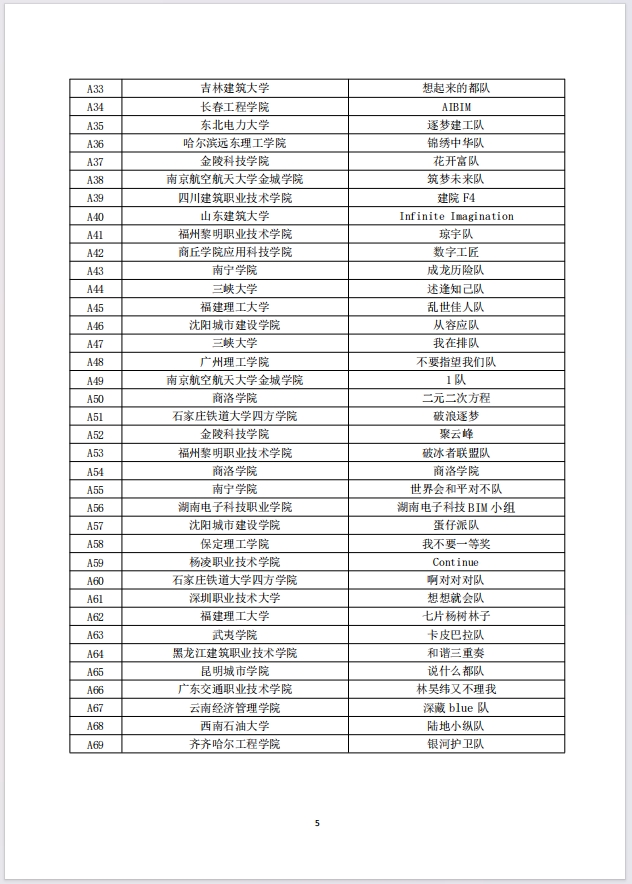 | A33 | 吉林建筑大学 | 想起来的都队 |
|---|---|---|
| A34 | 长春工程学院 | AIBIM |
| A35 | 东北电力大学 | 逐梦建工队 |
| A36 | 哈尔滨远东理工学院 | 锦绣中华队 |
| A37 | 金陵科技学院 | 花开富队 |
| A38 | 南京航空航天大学金城学院 | 筑梦未来队 |
| A39 | 四川建筑职业技术学院 | 建院 F4 |
| A40 | 山东建筑大学 | Infinite Imagination |
| A41 | 福州黎明职业技术学院 | 琼宇队 |
| A42 | 商丘学院应用科技学院 | 数字工匠 |
| A43 | 南宁学院 | 成龙历险队 |
| A44 | 三峡大学 | 述逢知己队 |
| A45 | 福建理工大学 | 乱世佳人队 |
| A46 | 沈阳城市建设学院 | 从容应队 |
| A47 | 三峡大学 | 我在排队 |
| A48 | 广州理工学院 | 不要指望我们队 |
| A49 | 南京航空航天大学金城学院 | 1队 |
| A50 | 商洛学院 | 二元二次方程 |
| A51 | 石家庄铁道大学四方学院 | 破浪逐梦 |
| A52 | 金陵科技学院 | 聚云峰 |
| A53 | 福州黎明职业技术学院 | 破冰者联盟队 |
| A54 | 商洛学院 | 商洛学院 |
| A55 | 南宁学院 | 世界会和平对不队 |
| A56 | 湖南电子科技职业学院 | 湖南电子科技 BIM 小组 |
| A57 | 沈阳城市建设学院 | 蛋仔派队 |
| A58 | 保定理工学院 | 我不要一等奖 |
| A59 | 杨凌职业技术学院 | Continue |
| A60 | 石家庄铁道大学四方学院 | 啊对对对队 |
| A61 | 深圳职业技术大学 | 想想就会队 |
| A62 | 福建理工大学 | 七片杨树林子 |
| A63 | 武夷学院 | 卡皮巴拉队 |
| A64 | 黑龙江建筑职业技术学院 | 和谐三重奏 |
| A65 | 昆明城市学院 | 说什么都队 |
| A66 | 广东交通职业技术学院 | 林昊纬又不理我 |
| A67 | 云南经济管理学院 | 深藏 blue 队 |
| A68 | 西南石油大学 | 陆地小纵队 |
| A69 | 齐齐哈尔工程学院 | 银河护卫队 |

5